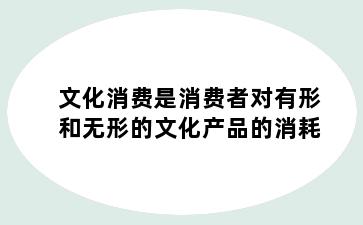 文化消费是消费者对有形和无形的文化产品的消耗